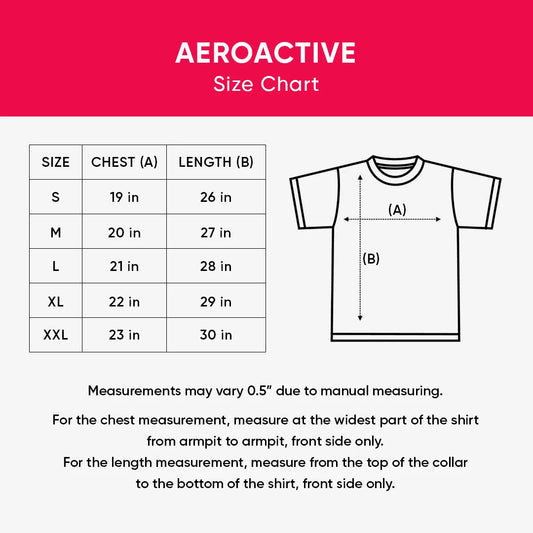 AEROACTIVE
Size Chart

| SIZE | CHEST (A) | LENGTH (B) |
|---|---|---|
| S | 19 in | 26 in |
| M | 20 in | 27 in |
| L | 21 in | 28 in |
| XL | 22 in | 29 in |
| XXL | 23 in | 30 in |

(A)
(B)

Measurements may vary 0.5" due to manual measuring.

For the chest measurement, measure at the widest part of the shirt from armpit to armpit, front side only.
For the length measurement, measure from the top of the collar to the bottom of the shirt, front side only.